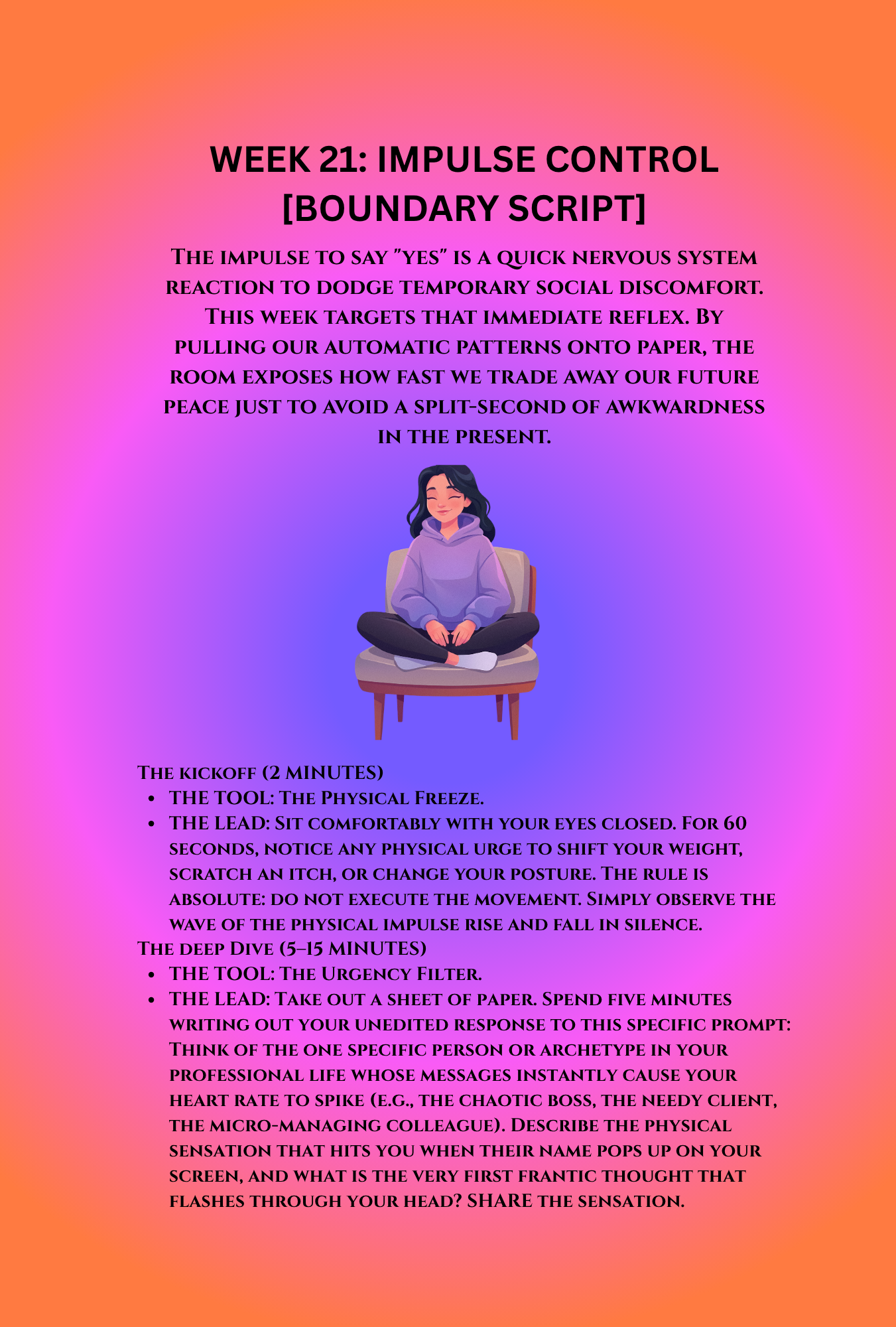 WEEK 21: IMPULSE CONTROL [BOUNDARY SCRIPT]

The impulse to say "yes" is a quick nervous system reaction to dodge temporary social discomfort. This week targets that immediate reflex. By pulling our automatic patterns onto paper, the room exposes how fast we trade away our future peace just to avoid a split-second of awkwardness in the present.

The kickoff (2 MINUTES)
• THE TOOL: The Physical Freeze.
• THE LEAD: Sit comfortably with your eyes closed. For 60 seconds, notice any physical urge to shift your weight, scratch an itch, or change your posture. The rule is absolute: do not execute the movement. Simply observe the wave of the physical impulse rise and fall in silence.

The deep Dive (5–15 MINUTES)
• THE TOOL: The Urgency Filter.
• THE LEAD: Take out a sheet of paper. Spend five minutes writing out your unedited response to this specific prompt: Think of the one specific person or archetype in your professional life whose messages instantly cause your heart rate to spike (e.g., the chaotic boss, the needy client, the micro-managing colleague). Describe the physical sensation that hits you when their name pops up on your screen, and what is the very first frantic thought that flashes through your head? SHARE the sensation.